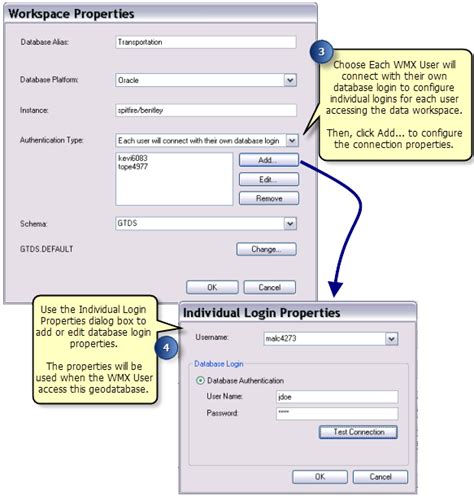 Workspace Properties

Database Alias: Transportation

Database Platform: Oracle

Instance: spitfire/bentley

Authentication Type: Each user will connect with their own database login

kevi6083
tope4977

Add...

Edit...

Remove

Schema: GTDS

GTDS.DEFAULT

Change...

OK Cancel

3

Choose Each WMX User will connect with their own database login to configure individual logins for each user accessing the data workspace.

Then, click Add... to configure the connection properties.

Use the Individual Login Properties dialog box to add or edit database login properties.

The properties will be used when the WMX User access this geodatabase.

4

Individual Login Properties

Username: malc4273

Database Login

Database Authentication

User Name: jdoe

Password: ****

Test Connection

OK Cancel